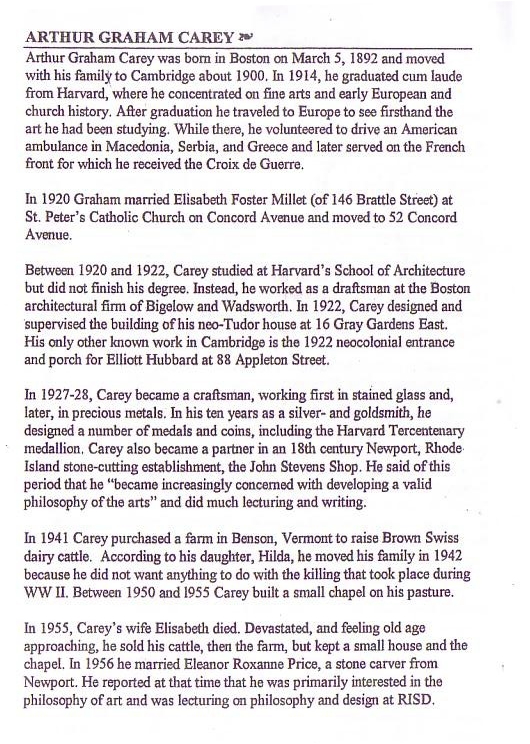 ARTHUR GRAHAM CAREY

Arthur Graham Carey was born in Boston on March 5, 1892 and moved with his family to Cambridge about 1900. In 1914, he graduated cum laude from Harvard, where he concentrated on fine arts and early European and church history. After graduation he traveled to Europe to see firsthand the art he had been studying. While there, he volunteered to drive an American ambulance in Macedonia, Serbia, and Greece and later served on the French front for which he received the Croix de Guerre.

In 1920 Graham married Elisabeth Foster Millet (of 146 Brattle Street) at St. Peter's Catholic Church on Concord Avenue and moved to 52 Concord Avenue.

Between 1920 and 1922, Carey studied at Harvard's School of Architecture but did not finish his degree. Instead, he worked as a draftsman at the Boston architectural firm of Bigelow and Wadsworth. In 1922, Carey designed and supervised the building of his neo-Tudor house at 16 Gray Gardens East. His only other known work in Cambridge is the 1922 neocolonial entrance and porch for Elliott Hubbard at 88 Appleton Street.

In 1927-28, Carey became a craftsman, working first in stained glass and, later, in precious metals. In his ten years as a silver- and goldsmith, he designed a number of medals and coins, including the Harvard Tercentenary medallion. Carey also became a partner in an 18th century Newport, Rhode Island stone-cutting establishment, the John Stevens Shop. He said of this period that he "became increasingly concerned with developing a valid philosophy of the arts" and did much lecturing and writing.

In 1941 Carey purchased a farm in Benson, Vermont to raise Brown Swiss dairy cattle. According to his daughter, Hilda, he moved his family in 1942 because he did not want anything to do with the killing that took place during WW II. Between 1950 and 1955 Carey built a small chapel on his pasture.

In 1955, Carey's wife Elisabeth died. Devastated, and feeling old age approaching, he sold his cattle, then the farm, but kept a small house and the chapel. In 1956 he married Eleanor Roxanne Price, a stone carver from Newport. He reported at that time that he was primarily interested in the philosophy of art and was lecturing on philosophy and design at RISD.